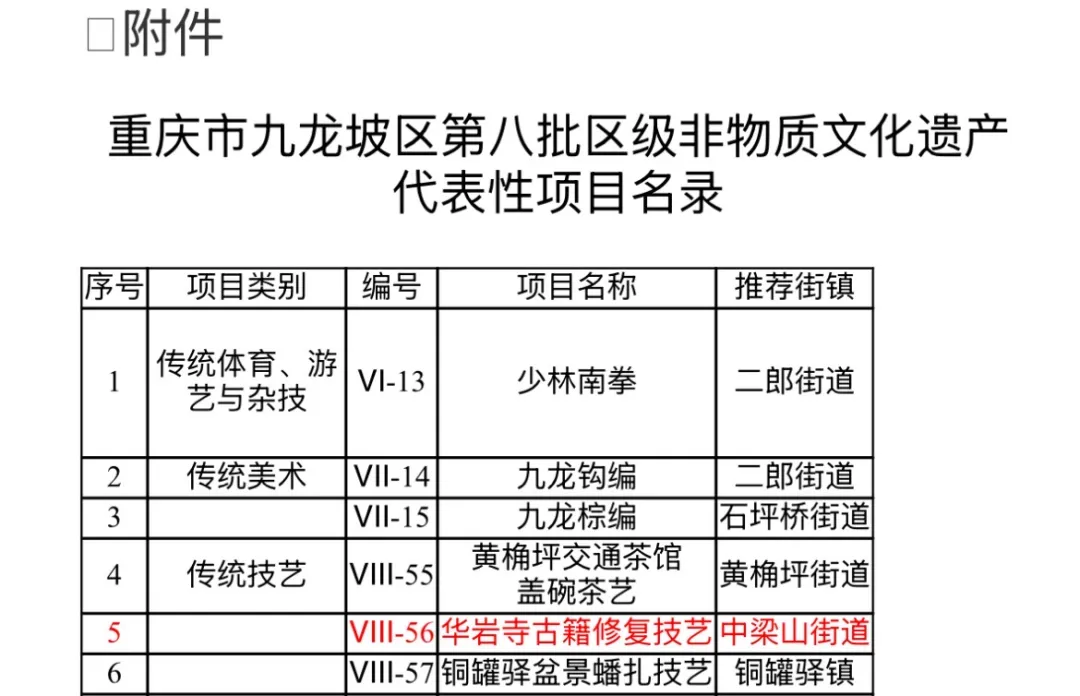 ☐附件

重庆市九龙坡区第八批区级非物质文化遗产代表性项目名录

| 序号 | 项目类别 | 编号 | 项目名称 | 推荐街镇 |
|---|---|---|---|---|
| 1 | 传统体育、游艺与杂技 | VI-13 | 少林南拳 | 二郎街道 |
| 2 | 传统美术 | VII-14 | 九龙钩编 | 二郎街道 |
| 3 |  | VII-15 | 九龙棕编 | 石坪桥街道 |
| 4 | 传统技艺 | VIII-55 | 黄桷坪交通茶馆盖碗茶艺 | 黄桷坪街道 |
| 5 |  | VIII-56 | 华岩寺古籍修复技艺 | 中梁山街道 |
| 6 |  | VIII-57 | 铜罐驿盆景蟠扎技艺 | 铜罐驿镇 |